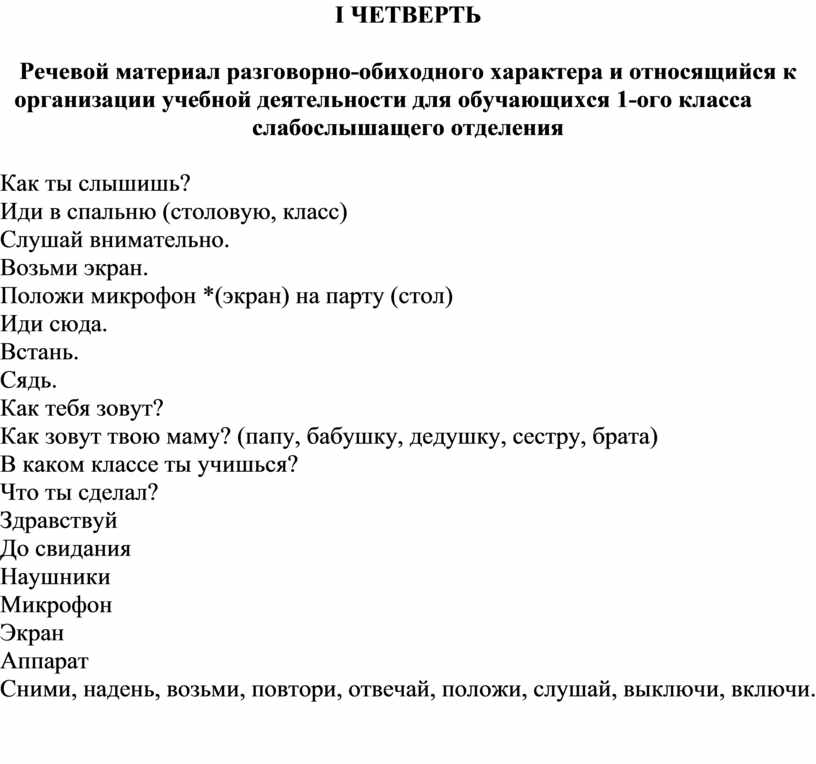 I ЧЕТВЕРТЬ

Речевой материал разговорно-обиходного характера и относящийся к организации учебной деятельности для обучающихся 1-ого класса слабослышащего отделения

Как ты слышишь?
Иди в спальню (столовую, класс)
Слушай внимательно.
Возьми экран.
Положи микрофон *(экран) на парту (стол)
Иди сюда.
Встань.
Сядь.
Как тебя зовут?
Как зовут твою маму? (папу, бабушку, дедушку, сестру, брата)
В каком классе ты учишься?
Что ты сделал?
Здравствуй
До свидания
Наушники
Микрофон
Экран
Аппарат
Сними, надень, возьми, повтори, отвечай, положи, слушай, выключи, включи.